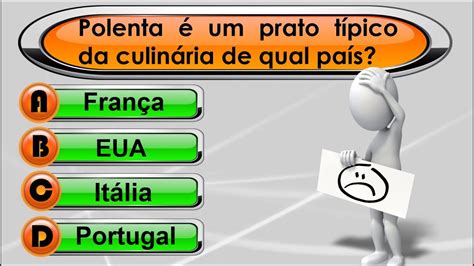 Polenta é um prato típico da culinária de qual país?

A França

B EUA

C Itália

D Portugal